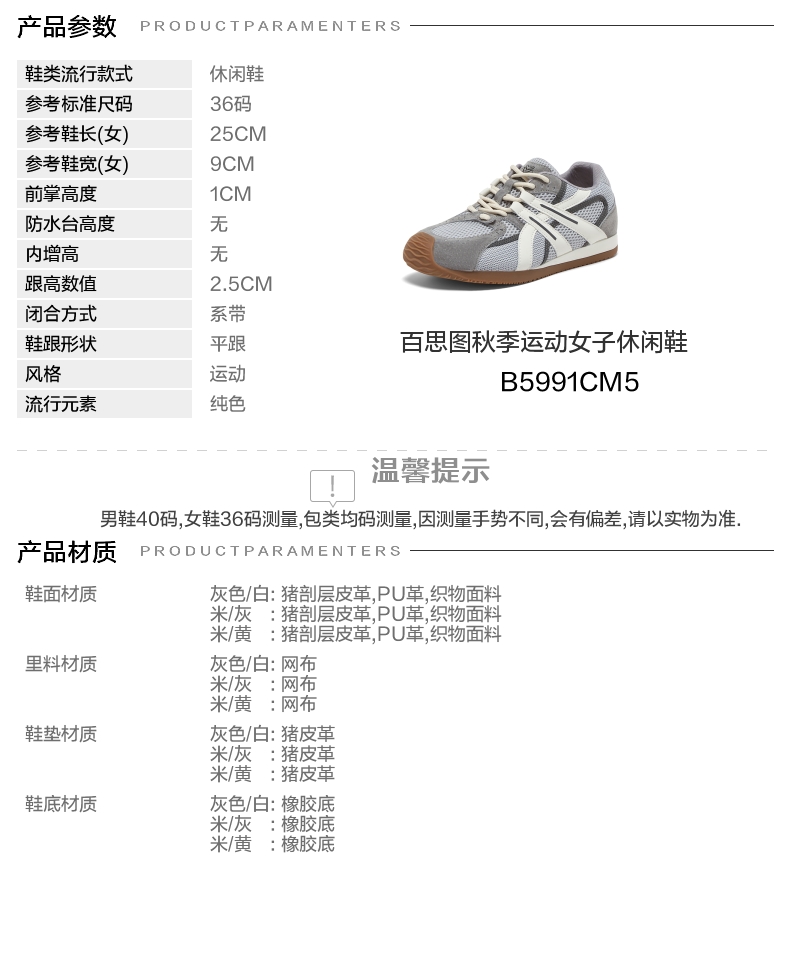 产品参数 PRODUCTPARAMENTERS

| 鞋类流行款式 | 休闲鞋 |
|---|---|
| 参考标准尺码 | 36码 |
| 参考鞋长(女) | 25CM |
| 参考鞋宽(女) | 9CM |
| 前掌高度 | 1CM |
| 防水台高度 | 无 |
| 内增高 | 无 |
| 跟高数值 | 2.5CM |
| 闭合方式 | 系带 |
| 鞋跟形状 | 平跟 |
| 风格 | 运动 |
| 流行元素 | 纯色 |

百思图秋季运动女子休闲鞋
B5991CM5

温馨提示
男鞋40码,女鞋36码测量,包类均码测量,因测量手势不同,会有偏差,请以实物为准.

产品材质 PRODUCTPARAMENTERS

| 鞋面材质 | 灰色/白: 猪剖层皮革,PU革,织物面料<br>米/灰 : 猪剖层皮革,PU革,织物面料<br>米/黄 : 猪剖层皮革,PU革,织物面料 |
|---|---|
| 里料材质 | 灰色/白: 网布<br>米/灰 : 网布<br>米/黄 : 网布 |
| 鞋垫材质 | 灰色/白: 猪皮革<br>米/灰 : 猪皮革<br>米/黄 : 猪皮革 |
| 鞋底材质 | 灰色/白: 橡胶底<br>米/灰 : 橡胶底<br>米/黄 : 橡胶底 |